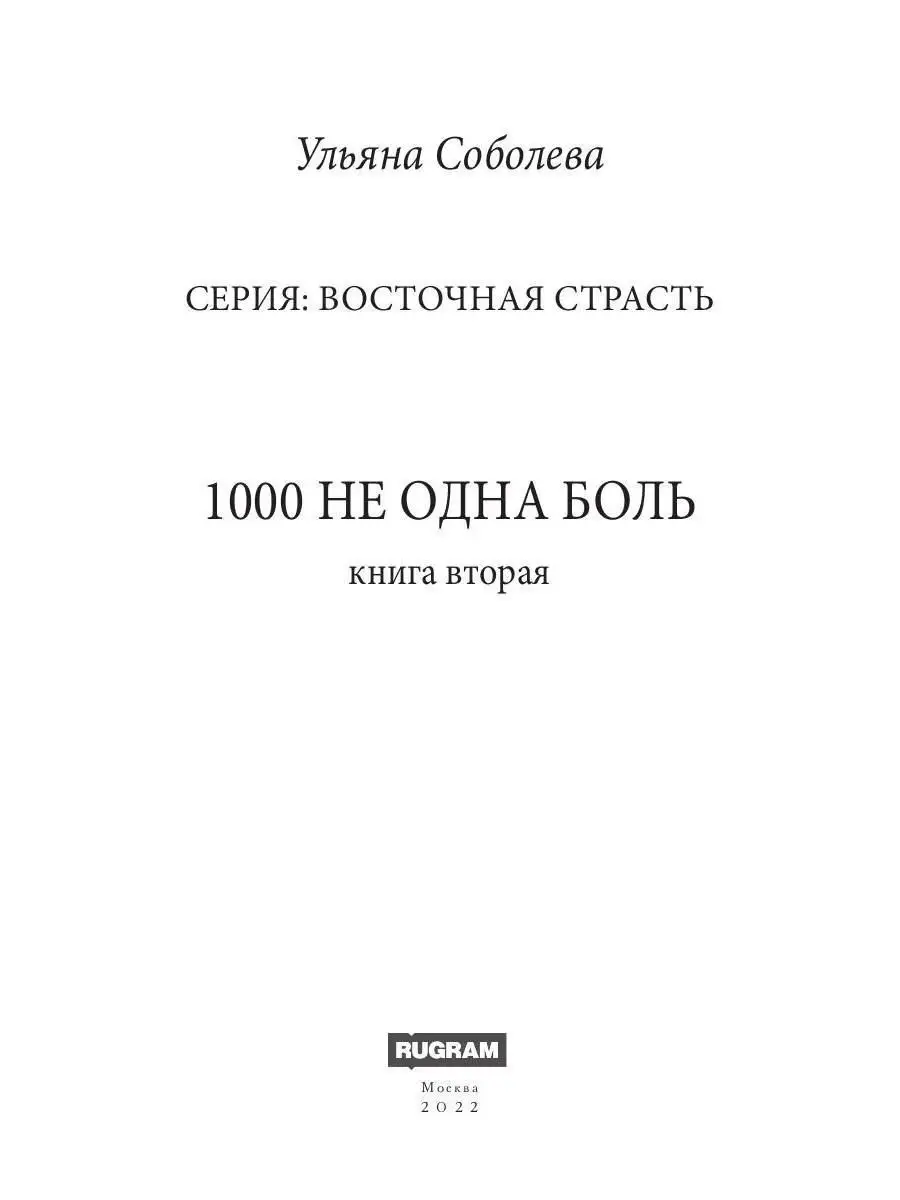 Ульяна Соболева

СЕРИЯ: ВОСТОЧНАЯ СТРАСТЬ

1000 НЕ ОДНА БОЛЬ

книга вторая

RUGRAM

Москва
2022